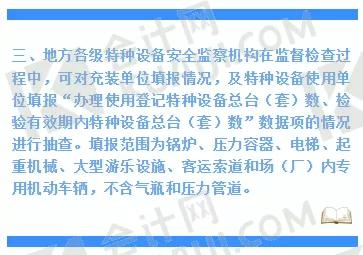 三、地方各级特种设备安全监察机构在监督检查过程中，可对充装单位填报情况，及特种设备使用单位填报“办理使用登记特种设备总台（套）数、检验有效期内特种设备总台（套）数”数据项的情况进行抽查。填报范围为锅炉、压力容器、电梯、起重机械、大型游乐设施、客运索道和场（厂）内专用机动车辆，不含气瓶和压力管道。

会计网
.COM
会计网
.COM